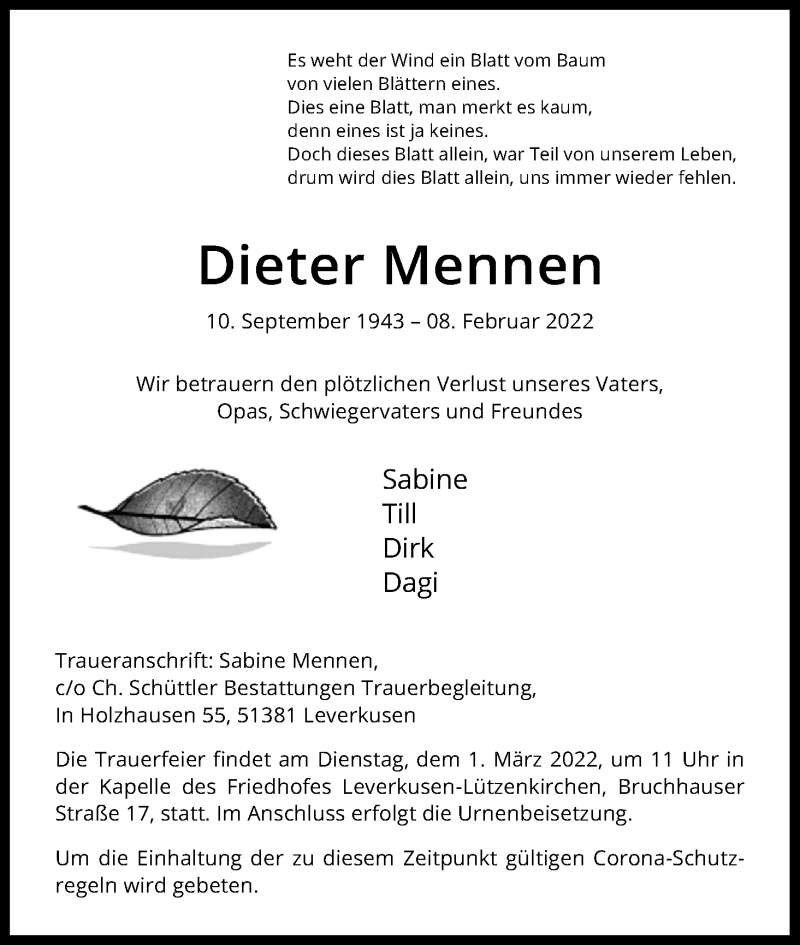 Es weht der Wind ein Blatt vom Baum
von vielen Blättern eines.
Dies eine Blatt, man merkt es kaum,
denn eines ist ja keines.
Doch dieses Blatt allein, war Teil von unserem Leben,
drum wird dies Blatt allein, uns immer wieder fehlen.

Dieter Mennen

10. September 1943 – 08. Februar 2022

Wir betrauern den plötzlichen Verlust unseres Vaters,
Opas, Schwiegervaters und Freundes

Sabine
Till
Dirk
Dagi

Traueranschrift: Sabine Mennen,
c/o Ch. Schüttler Bestattungen Trauerbegleitung,
In Holzhausen 55, 51381 Leverkusen

Die Trauerfeier findet am Dienstag, dem 1. März 2022, um 11 Uhr in der Kapelle des Friedhofes Leverkusen-Lützenkirchen, Bruchhauser Straße 17, statt. Im Anschluss erfolgt die Urnenbeisetzung.

Um die Einhaltung der zu diesem Zeitpunkt gültigen Corona-Schutzregeln wird gebeten.